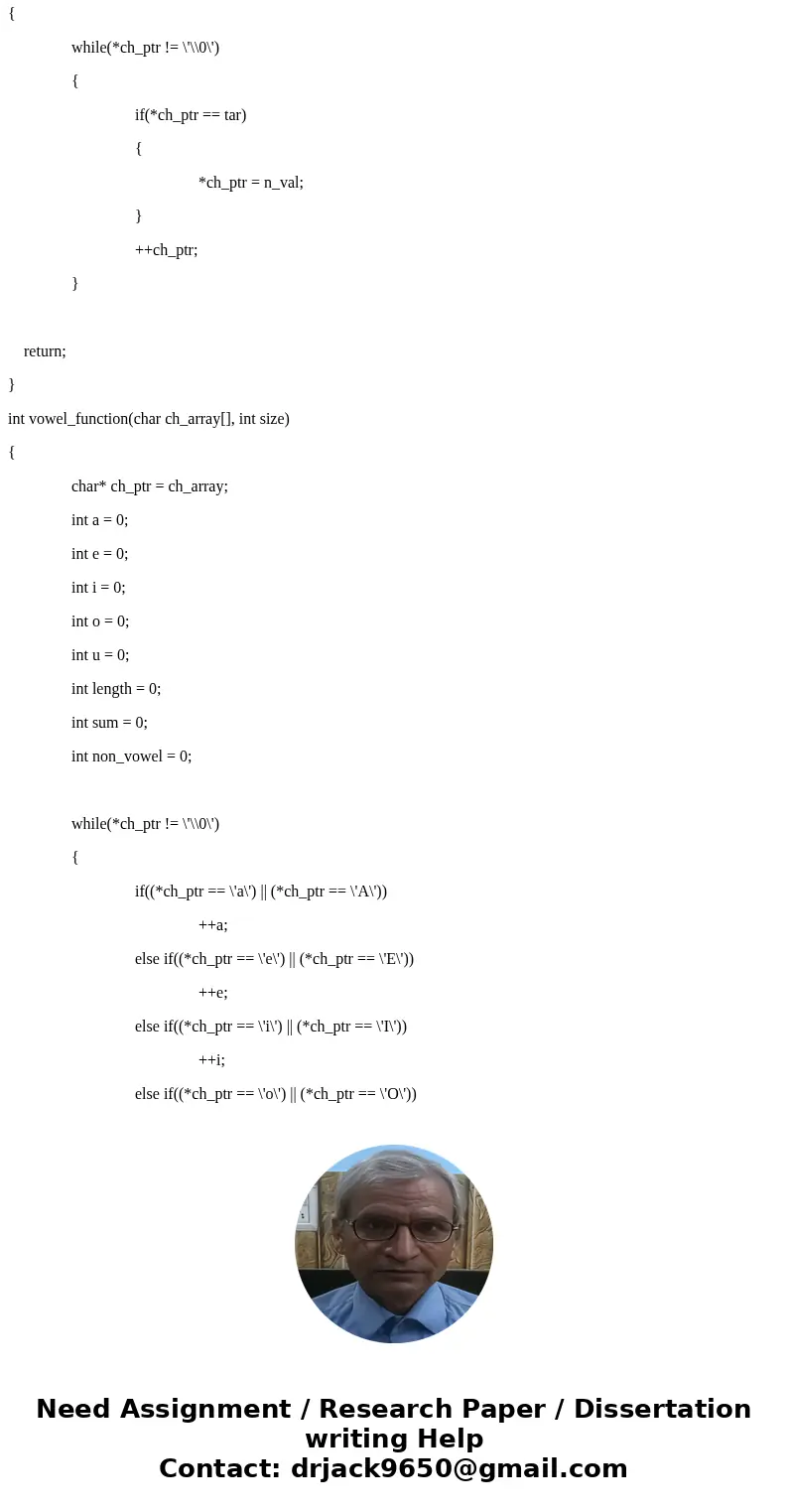 {

while(*ch_ptr != \'\\0\')

{

if(*ch_ptr == tar)

{

*ch_ptr = n_val;

}

++ch_ptr;

}

return;

}

int vowel_function(char ch_array[], int size)

{

char* ch_ptr = ch_array;

int a = 0;

int e = 0;

int i = 0;

int o = 0;

int u = 0;

int length = 0;

int sum = 0;

int non_vowel = 0;

while(*ch_ptr != \'\\0\')

{

if((*ch_ptr == \'a\') || (*ch_ptr == \'A\'))

++a;

else if((*ch_ptr == \'e\') || (*ch_ptr == \'E\'))

++e;

else if((*ch_ptr == \'i\') || (*ch_ptr == \'I\'))

++i;

else if((*ch_ptr == \'o\') || (*ch_ptr == \'O\'))

Need Assignment / Research Paper / Dissertation writing Help
Contact: drjack9650@gmail.com